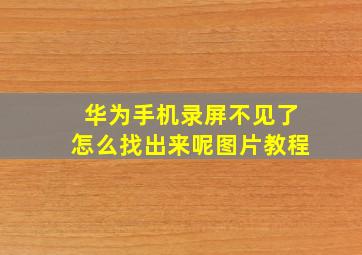 华为手机录屏不见了
怎么找出来呢图片教程